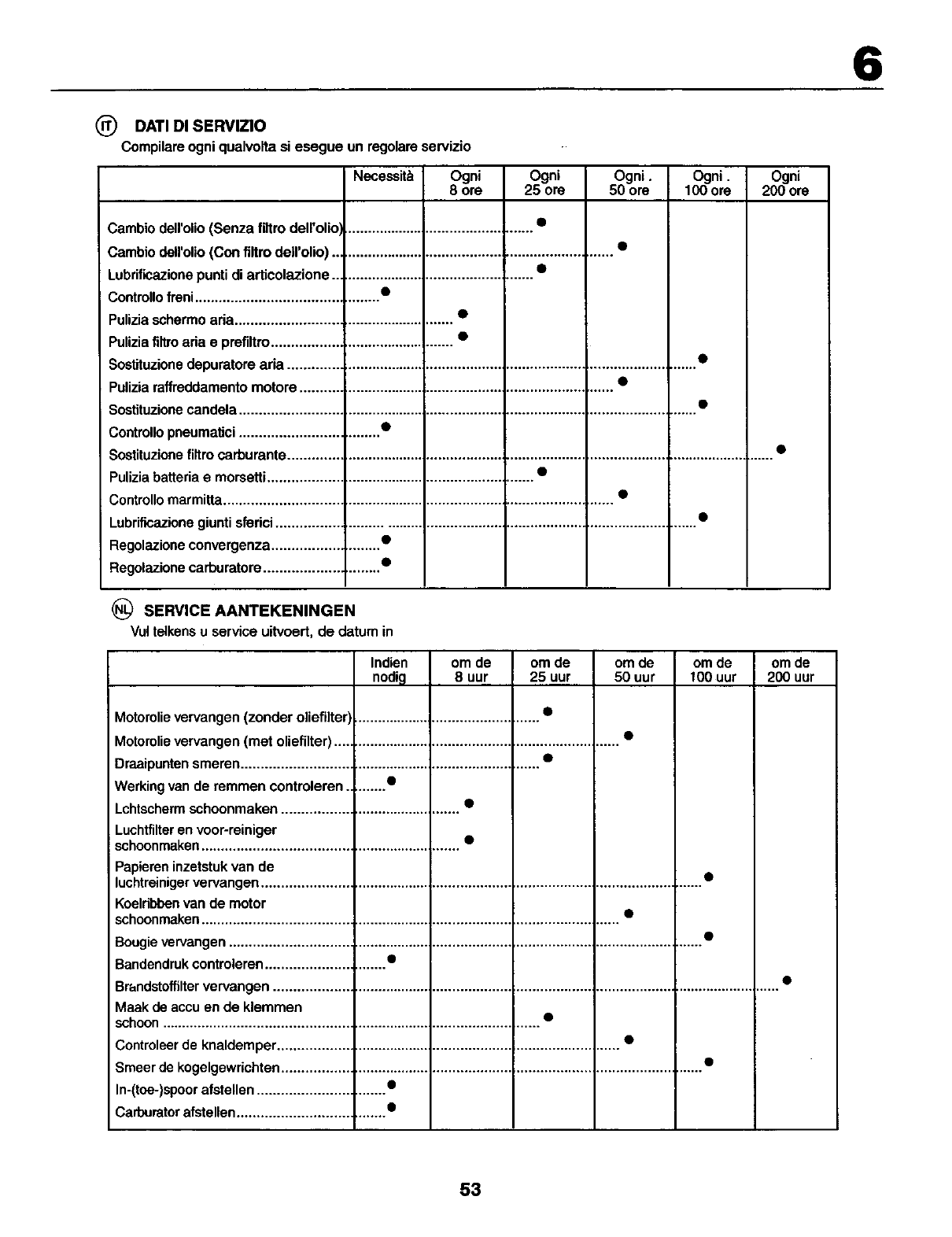 6

IT DATI DI SERVIZIO
Compilare ogni qualvolta si esegue un regolare servizio

| | Necessità | Ogni 8 ore | Ogni 25 ore | Ogni . 50 ore | Ogni . 100 ore | Ogni 200 ore |
|---|---|---|---|---|---|---|
| Cambio dell'olio (Senza filtro dell'olio) | | | ● | | | |
| Cambio dell'olio (Con filtro dell'olio) | | | | ● | | |
| Lubrificazione punti di articolazione | | | ● | | | |
| Controllo freni | ● | | | | | |
| Pulizia schermo aria | | ● | | | | |
| Pulizia filtro aria e prefiltro | | ● | | | | |
| Sostituzione depuratore aria | | | | | ● | |
| Pulizia raffreddamento motore | | | | ● | | |
| Sostituzione candela | | | | | ● | |
| Controllo pneumatici | ● | | | | | |
| Sostituzione filtro carburante | | | | | | ● |
| Pulizia batteria e morsetti | | | ● | | | |
| Controllo marmitta | | | | ● | | |
| Lubrificazione giunti sferici | | | | | ● | |
| Regolazione convergenza | ● | | | | | |
| Regolazione carburatore | ● | | | | | |

NL SERVICE AANTEKENINGEN
Vul telkens u service uitvoert, de datum in

| | Indien nodig | om de 8 uur | om de 25 uur | om de 50 uur | om de 100 uur | om de 200 uur |
|---|---|---|---|---|---|---|
| Motorolie vervangen (zonder oliefilter) | | | ● | | | |
| Motorolie vervangen (met oliefilter) | | | | ● | | |
| Draaipunten smeren | | | ● | | | |
| Werking van de remmen controleren | ● | | | | | |
| Lchtscherm schoonmaken | | ● | | | | |
| Luchtfilter en voor-reiniger schoonmaken | | ● | | | | |
| Papieren inzetstuk van de luchtreiniger vervangen | | | | | ● | |
| Koelribben van de motor schoonmaken | | | | ● | | |
| Bougie vervangen | | | | | ● | |
| Bandendruk controleren | ● | | | | | |
| Brandstoffilter vervangen | | | | | | ● |
| Maak de accu en de klemmen schoon | | | ● | | | |
| Controleer de knaldemper | | | | ● | | |
| Smeer de kogelgewrichten | | | | | ● | |
| In-(toe-)spoor afstellen | ● | | | | | |
| Carburator afstellen | ● | | | | | |

53